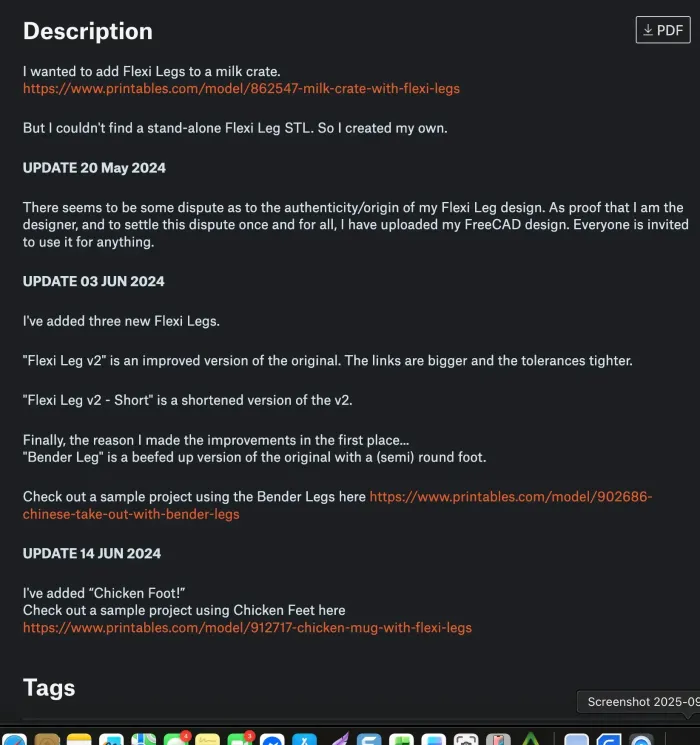 Description

PDF

I wanted to add Flexi Legs to a milk crate.
https://www.printables.com/model/862547-milk-crate-with-flexi-legs

But I couldn't find a stand-alone Flexi Leg STL. So I created my own.

UPDATE 20 May 2024

There seems to be some dispute as to the authenticity/origin of my Flexi Leg design. As proof that I am the designer, and to settle this dispute once and for all, I have uploaded my FreeCAD design. Everyone is invited to use it for anything.

UPDATE 03 JUN 2024

I've added three new Flexi Legs.

"Flexi Leg v2" is an improved version of the original. The links are bigger and the tolerances tighter.

"Flexi Leg v2 - Short" is a shortened version of the v2.

Finally, the reason I made the improvements in the first place...
"Bender Leg" is a beefed up version of the original with a (semi) round foot.

Check out a sample project using the Bender Legs here https://www.printables.com/model/902686-chinese-take-out-with-bender-legs

UPDATE 14 JUN 2024

I've added "Chicken Foot!"
Check out a sample project using Chicken Feet here
https://www.printables.com/model/912717-chicken-mug-with-flexi-legs

Tags

Screenshot 2025-09

4

3